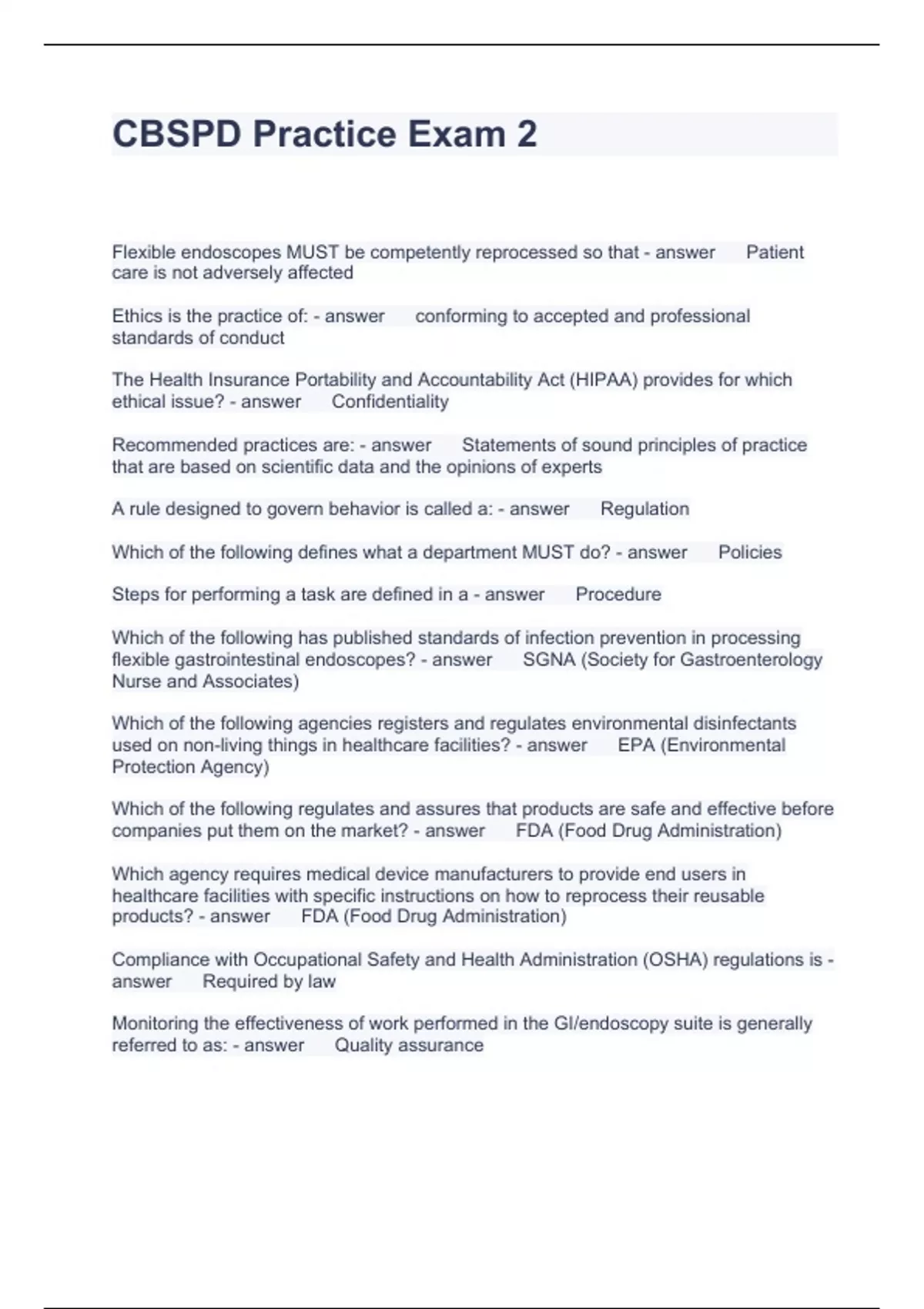 CBSPD Practice Exam 2

Flexible endoscopes MUST be competently reprocessed so that - answer Patient care is not adversely affected

Ethics is the practice of: - answer conforming to accepted and professional standards of conduct

The Health Insurance Portability and Accountability Act (HIPAA) provides for which ethical issue? - answer Confidentiality

Recommended practices are: - answer Statements of sound principles of practice that are based on scientific data and the opinions of experts

A rule designed to govern behavior is called a: - answer Regulation

Which of the following defines what a department MUST do? - answer Policies

Steps for performing a task are defined in a - answer Procedure

Which of the following has published standards of infection prevention in processing flexible gastrointestinal endoscopes? - answer SGNA (Society for Gastroenterology Nurse and Associates)

Which of the following agencies registers and regulates environmental disinfectants used on non-living things in healthcare facilities? - answer EPA (Environmental Protection Agency)

Which of the following regulates and assures that products are safe and effective before companies put them on the market? - answer FDA (Food Drug Administration)

Which agency requires medical device manufacturers to provide end users in healthcare facilities with specific instructions on how to reprocess their reusable products? - answer FDA (Food Drug Administration)

Compliance with Occupational Safety and Health Administration (OSHA) regulations is - answer Required by law

Monitoring the effectiveness of work performed in the GI/endoscopy suite is generally referred to as: - answer Quality assurance